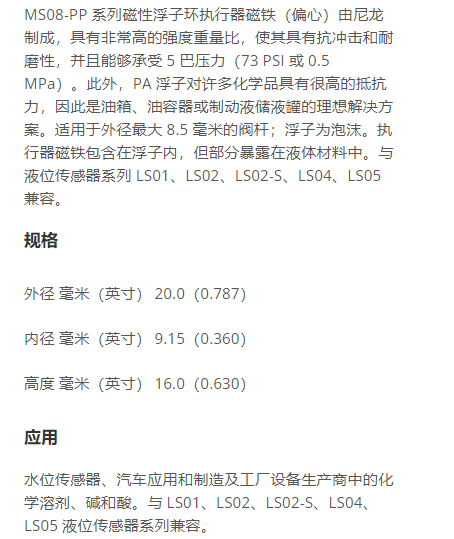 MS08-PP系列磁性浮子环执行器磁铁（偏心）由尼龙制成，具有非常高的强度重量比，使其具有抗冲击和耐磨性，并且能够承受5巴压力（73 PSI或0.5 MPa）。此外，PA浮子对许多化学品具有很高的抵抗力，因此是油箱、油容器或制动液储液罐的理想解决方案。适用于外径最大8.5毫米的阀杆；浮子为泡沫。执行器磁铁包含在浮子内，但部分暴露在液体材料中。与液位传感器系列LS01、LS02、LS02-S、LS04、LS05兼容。

规格

外径 毫米（英寸） 20.0（0.787）

内径 毫米（英寸） 9.15（0.360）

高度 毫米（英寸） 16.0（0.630）

应用

水位传感器、汽车应用和制造及工厂设备生产商中的化学溶剂、碱和酸。与LS01、LS02、LS02-S、LS04、LS05液位传感器系列兼容。